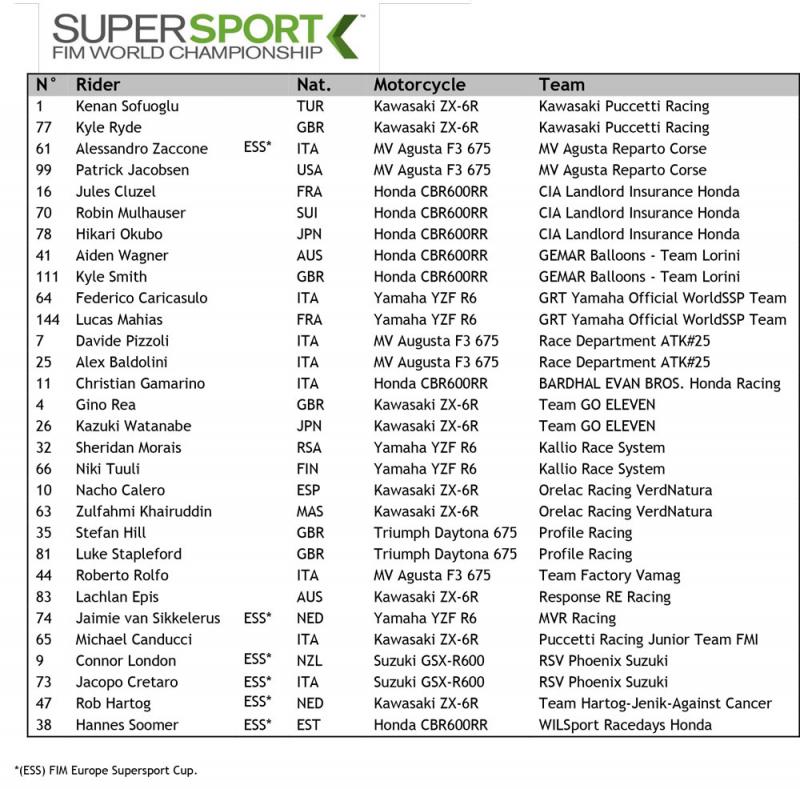 SUPERSPORT
FIM WORLD CHAMPIONSHIP

| N° | Rider | | Nat. | Motorcycle | Team |
|---|---|---|---|---|---|
| 1 | Kenan Sofuoglu | | TUR | Kawasaki ZX-6R | Kawasaki Puccetti Racing |
| 77 | Kyle Ryde | | GBR | Kawasaki ZX-6R | Kawasaki Puccetti Racing |
| 61 | Alessandro Zaccone | ESS* | ITA | MV Agusta F3 675 | MV Agusta Reparto Corse |
| 99 | Patrick Jacobsen | | USA | MV Agusta F3 675 | MV Agusta Reparto Corse |
| 16 | Jules Cluzel | | FRA | Honda CBR600RR | CIA Landlord Insurance Honda |
| 70 | Robin Mulhauser | | SUI | Honda CBR600RR | CIA Landlord Insurance Honda |
| 78 | Hikari Okubo | | JPN | Honda CBR600RR | CIA Landlord Insurance Honda |
| 41 | Aiden Wagner | | AUS | Honda CBR600RR | GEMAR Balloons - Team Lorini |
| 111 | Kyle Smith | | GBR | Honda CBR600RR | GEMAR Balloons - Team Lorini |
| 64 | Federico Caricasulo | | ITA | Yamaha YZF R6 | GRT Yamaha Official WorldSSP Team |
| 144 | Lucas Mahias | | FRA | Yamaha YZF R6 | GRT Yamaha Official WorldSSP Team |
| 7 | Davide Pizzoli | | ITA | MV Augusta F3 675 | Race Department ATK#25 |
| 25 | Alex Baldolini | | ITA | MV Augusta F3 675 | Race Department ATK#25 |
| 11 | Christian Gamarino | | ITA | Honda CBR600RR | BARDHAL EVAN BROS. Honda Racing |
| 4 | Gino Rea | | GBR | Kawasaki ZX-6R | Team GO ELEVEN |
| 26 | Kazuki Watanabe | | JPN | Kawasaki ZX-6R | Team GO ELEVEN |
| 32 | Sheridan Morais | | RSA | Yamaha YZF R6 | Kallio Race System |
| 66 | Niki Tuuli | | FIN | Yamaha YZF R6 | Kallio Race System |
| 10 | Nacho Calero | | ESP | Kawasaki ZX-6R | Orelac Racing VerdNatura |
| 63 | Zulfahmi Khairuddin | | MAS | Kawasaki ZX-6R | Orelac Racing VerdNatura |
| 35 | Stefan Hill | | GBR | Triumph Daytona 675 | Profile Racing |
| 81 | Luke Stapleford | | GBR | Triumph Daytona 675 | Profile Racing |
| 44 | Roberto Rolfo | | ITA | MV Agusta F3 675 | Team Factory Vamag |
| 83 | Lachlan Epis | | AUS | Kawasaki ZX-6R | Response RE Racing |
| 74 | Jaimie van Sikkelerus | ESS* | NED | Yamaha YZF R6 | MVR Racing |
| 65 | Michael Canducci | | ITA | Kawasaki ZX-6R | Puccetti Racing Junior Team FMI |
| 9 | Connor London | ESS* | NZL | Suzuki GSX-R600 | RSV Phoenix Suzuki |
| 73 | Jacopo Cretaro | ESS* | ITA | Suzuki GSX-R600 | RSV Phoenix Suzuki |
| 47 | Rob Hartog | ESS* | NED | Kawasaki ZX-6R | Team Hartog-Jenik-Against Cancer |
| 38 | Hannes Soomer | ESS* | EST | Honda CBR600RR | WILSport Racedays Honda |

*(ESS) FIM Europe Supersport Cup.